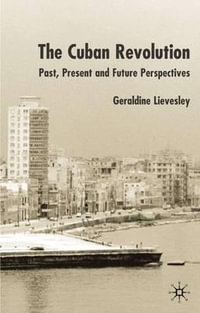 The Cuban Revolution
Past, Present and Future Perspectives

Geraldine Lievesley